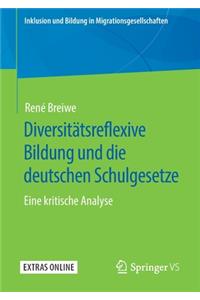 Inklusion und Bildung in Migrationsgesellschaften

René Breiwe

Diversitätsreflexive Bildung und die deutschen Schulgesetze

Eine kritische Analyse

EXTRAS ONLINE

Springer VS